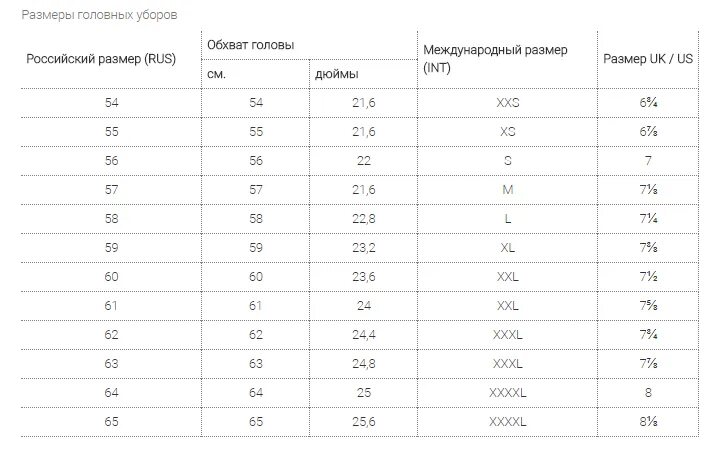 Размеры головных уборов

| Российский размер (RUS) | Обхват головы см. | Обхват головы дюймы | Международный размер (INT) | Размер UK / US |
|---|---|---|---|---|
| 54 | 54 | 21,6 | XXS | 6¾ |
| 55 | 55 | 21,6 | XS | 6⅞ |
| 56 | 56 | 22 | S | 7 |
| 57 | 57 | 21,6 | M | 7⅛ |
| 58 | 58 | 22,8 | L | 7¼ |
| 59 | 59 | 23,2 | XL | 7⅜ |
| 60 | 60 | 23,6 | XXL | 7½ |
| 61 | 61 | 24 | XXL | 7⅝ |
| 62 | 62 | 24,4 | XXXL | 7¾ |
| 63 | 63 | 24,8 | XXXL | 7⅞ |
| 64 | 64 | 25 | XXXXL | 8 |
| 65 | 65 | 25,6 | XXXXL | 8⅛ |